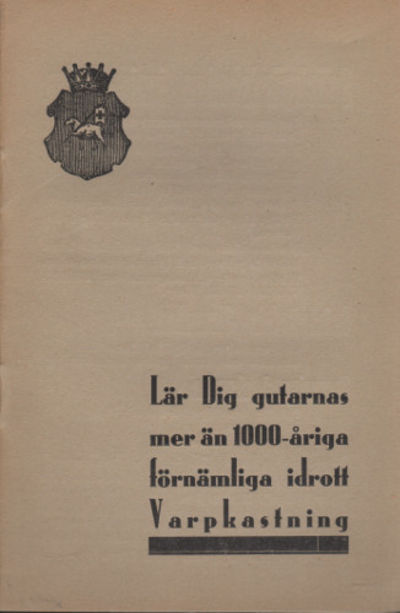 Lär Dig gutarnas mer än 1000-åriga förnämliga idrott Varpkastning